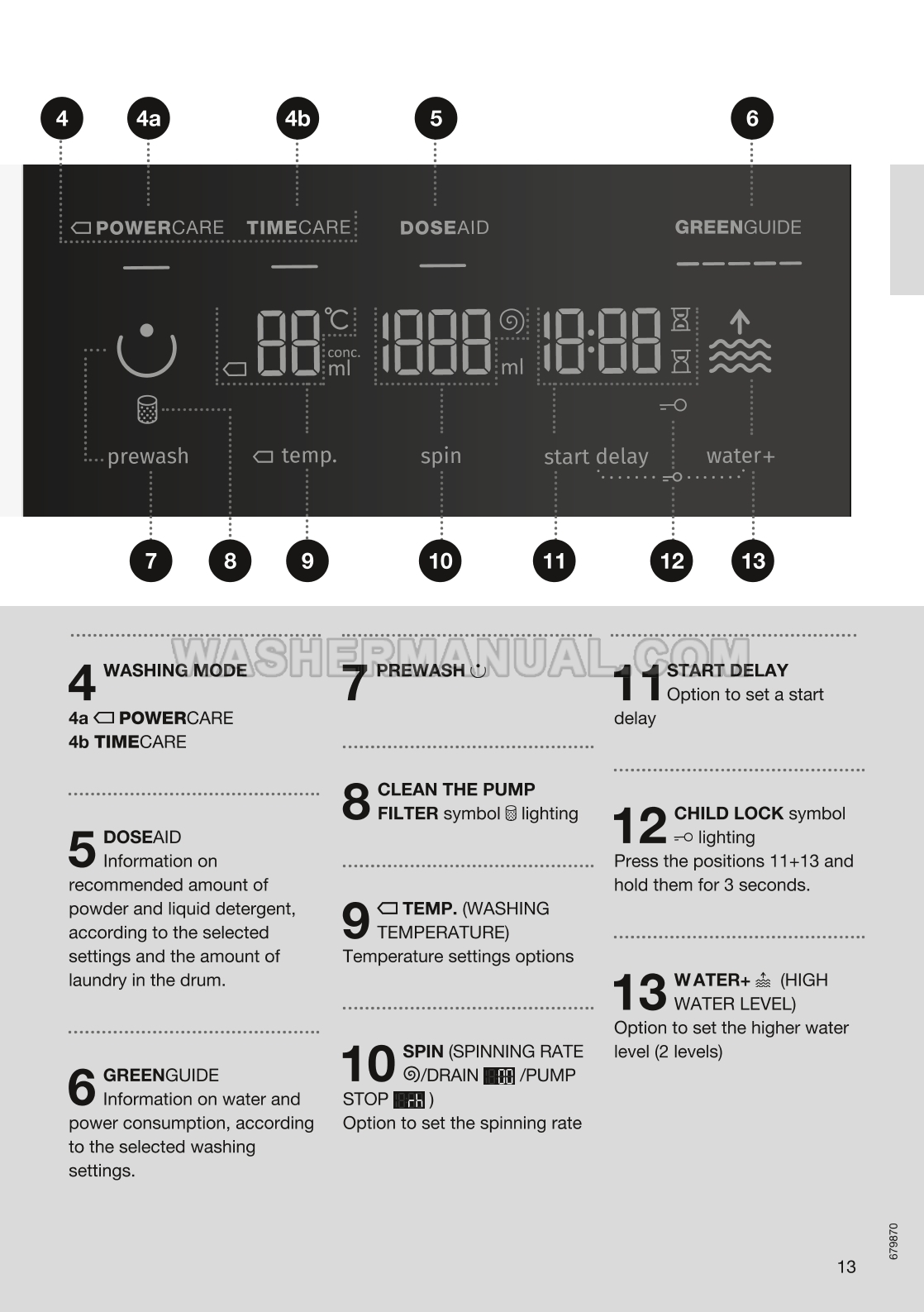 4 4a 4b 5 6

POWERCARE TIMECARE DOSEAID GREENGUIDE

88 °C conc. ml 1888 ml 18:88

prewash temp. spin start delay water+

7 8 9 10 11 12 13

WASHERMANUAL.COM

4 WASHING MODE
4a POWERCARE
4b TIMECARE

5 DOSEAID
Information on recommended amount of powder and liquid detergent, according to the selected settings and the amount of laundry in the drum.

6 GREENGUIDE
Information on water and power consumption, according to the selected washing settings.

7 PREWASH

8 CLEAN THE PUMP FILTER symbol lighting

9 TEMP. (WASHING TEMPERATURE)
Temperature settings options

10 SPIN (SPINNING RATE /DRAIN /PUMP STOP )
Option to set the spinning rate

11 START DELAY
Option to set a start delay

12 CHILD LOCK symbol lighting
Press the positions 11+13 and hold them for 3 seconds.

13 WATER+ (HIGH WATER LEVEL)
Option to set the higher water level (2 levels)

679870

13